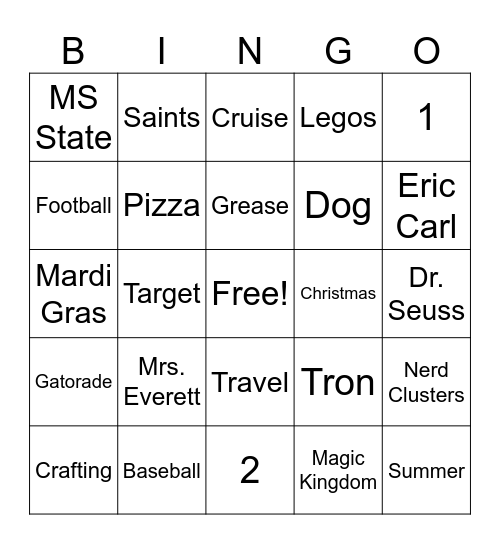 | B | I | N | G | O |
|---|---|---|---|---|
| MS State | Saints | Cruise | Legos | 1 |
| Football | Pizza | Grease | Dog | Eric Carl |
| Mardi Gras | Target | Free! | Christmas | Dr. Seuss |
| Gatorade | Mrs. Everett | Travel | Tron | Nerd Clusters |
| Crafting | Baseball | 2 | Magic Kingdom | Summer |